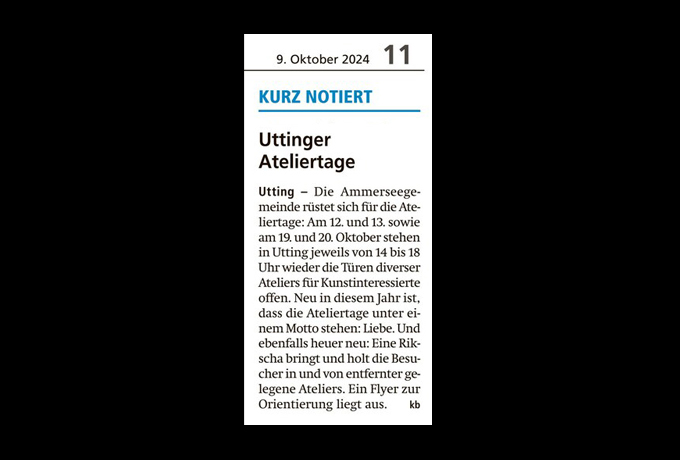 9. Oktober 2024 11

KURZ NOTIERT

Uttinger Ateliertage

Utting – Die Ammerseegemeinde rüstet sich für die Ateliertage: Am 12. und 13. sowie am 19. und 20. Oktober stehen in Utting jeweils von 14 bis 18 Uhr wieder die Türen diverser Ateliers für Kunstinteressierte offen. Neu in diesem Jahr ist, dass die Ateliertage unter einem Motto stehen: Liebe. Und ebenfalls heuer neu: Eine Rikscha bringt und holt die Besucher in und von entfernter gelegene Ateliers. Ein Flyer zur Orientierung liegt aus. kb